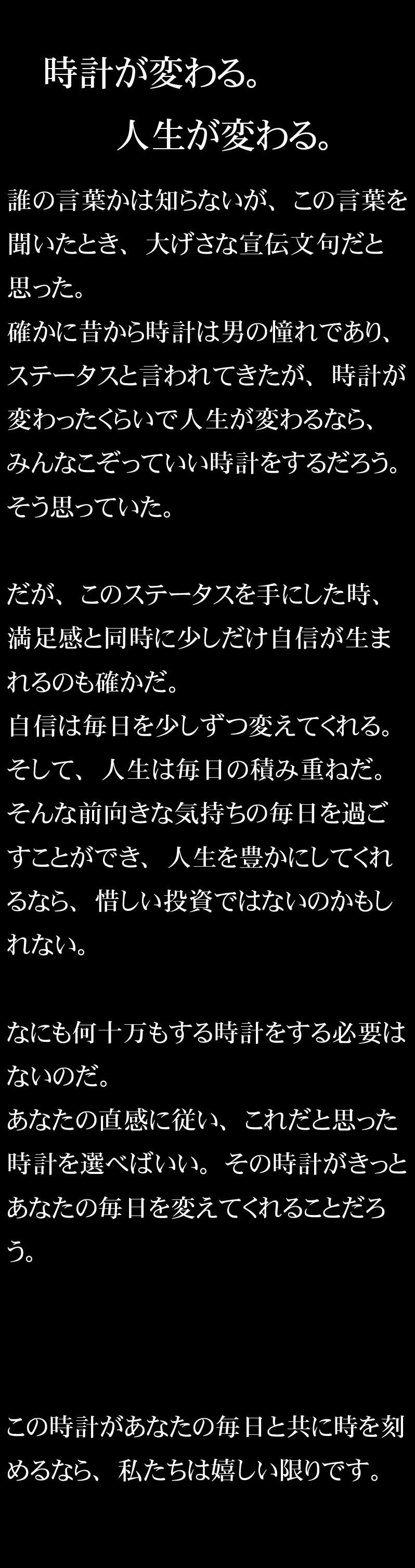 時計が変わる。

人生が変わる。

誰の言葉かは知らないが、この言葉を聞いたとき、大げさな宣伝文句だと思った。
確かに昔から時計は男の憧れであり、ステータスと言われてきたが、時計が変わったくらいで人生が変わるなら、みんなこぞっていい時計をするだろう。
そう思っていた。

だが、このステータスを手にした時、満足感と同時に少しだけ自信が生まれるのも確かだ。
自信は毎日を少しずつ変えてくれる。
そして、人生は毎日の積み重ねだ。
そんな前向きな気持ちの毎日を過ごすことができ、人生を豊かにしてくれるなら、惜しい投資ではないのかもしれない。

なにも何十万もする時計をする必要はないのだ。
あなたの直感に従い、これだと思った時計を選べばいい。その時計がきっとあなたの毎日を変えてくれることだろう。

この時計があなたの毎日と共に時を刻めるなら、私たちは嬉しい限りです。